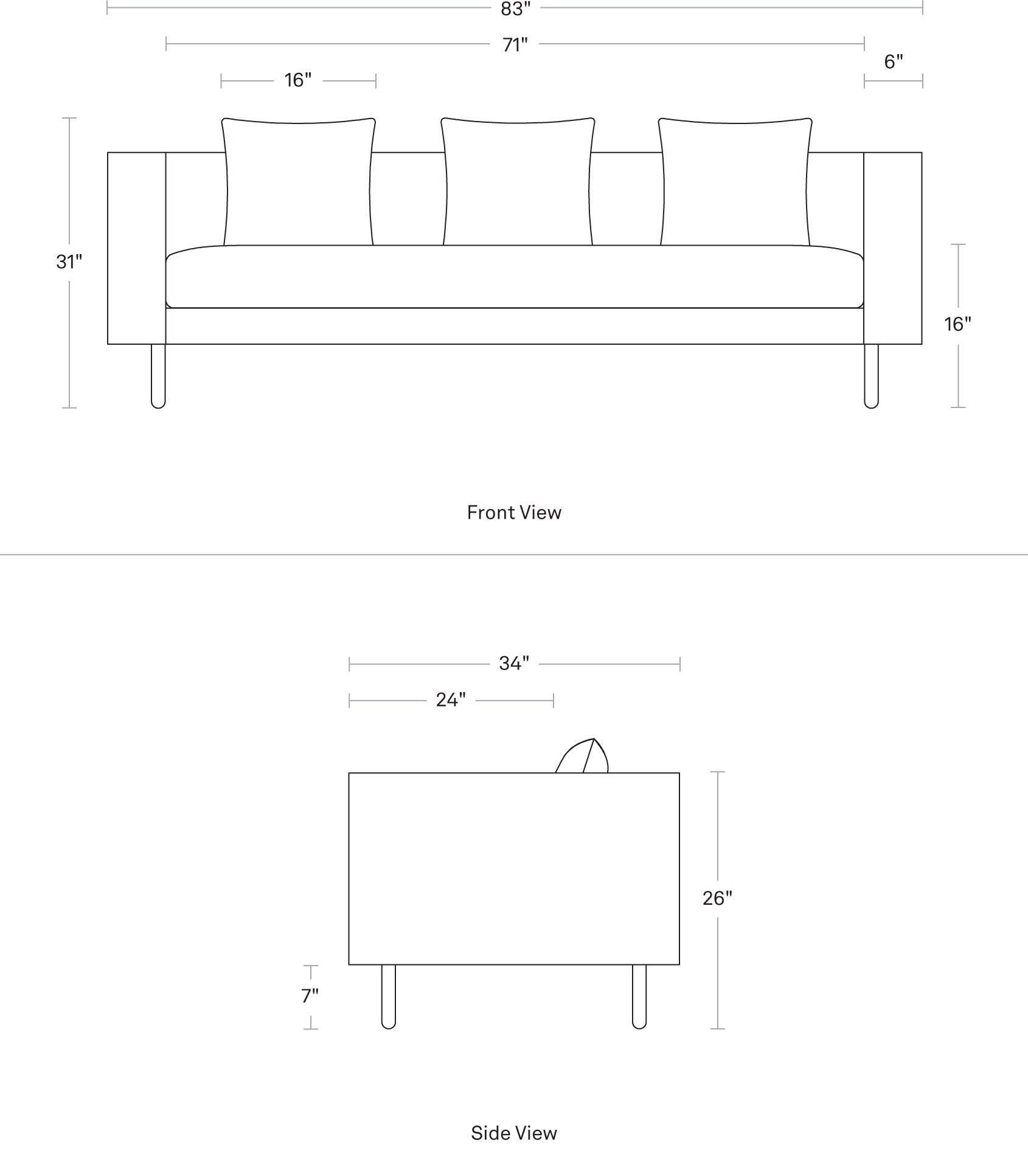 83"

71"

6"

16"

31"

16"

Front View

34"

24"

26"

7"

Side View